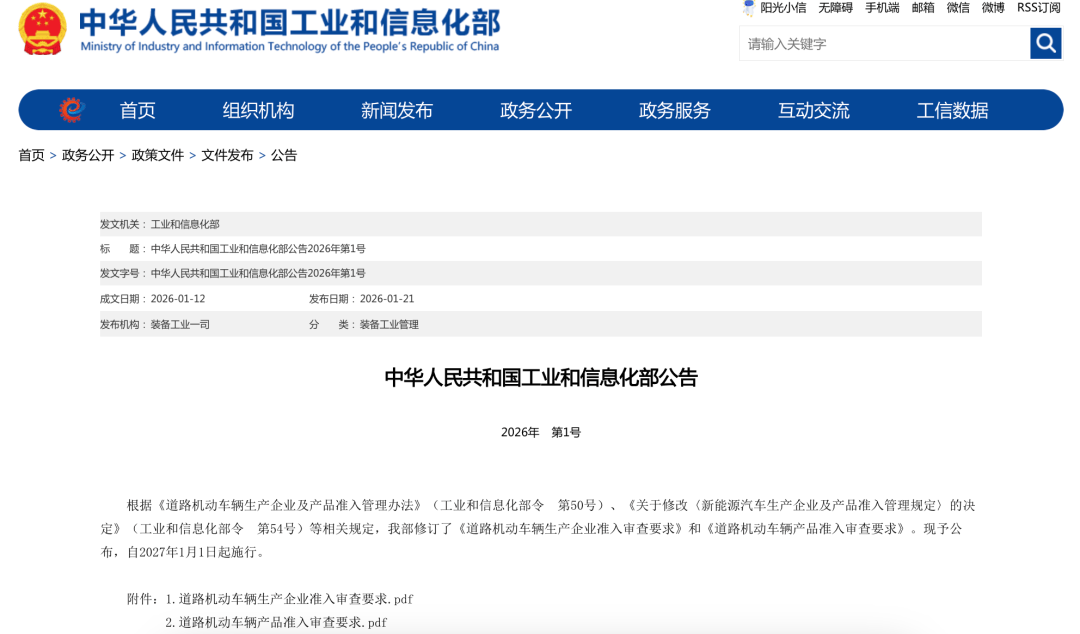 中华人民共和国工业和信息化部
Ministry of Industry and Information Technology of the People's Republic of China

阳光小信 无障碍 手机端 邮箱 微信 微博 RSS订阅

请输入关键字

首页 组织机构 新闻发布 政务公开 政务服务 互动交流 工信数据

首页 > 政务公开 > 政策文件 > 文件发布 > 公告

发文机关： 工业和信息化部
标　　题： 中华人民共和国工业和信息化部公告2026年第1号
发文字号： 中华人民共和国工业和信息化部公告2026年第1号
成文日期： 2026-01-12　　发布日期： 2026-01-21
发布机构： 装备工业一司　　分　　类： 装备工业管理

中华人民共和国工业和信息化部公告

2026年　第1号

根据《道路机动车辆生产企业及产品准入管理办法》（工业和信息化部令　第50号）、《关于修改〈新能源汽车生产企业及产品准入管理规定〉的决定》（工业和信息化部令　第54号）等相关规定，我部修订了《道路机动车辆生产企业准入审查要求》和《道路机动车辆产品准入审查要求》。现予公布，自2027年1月1日起施行。

附件：1.道路机动车辆生产企业准入审查要求.pdf
2.道路机动车辆产品准入审查要求.pdf